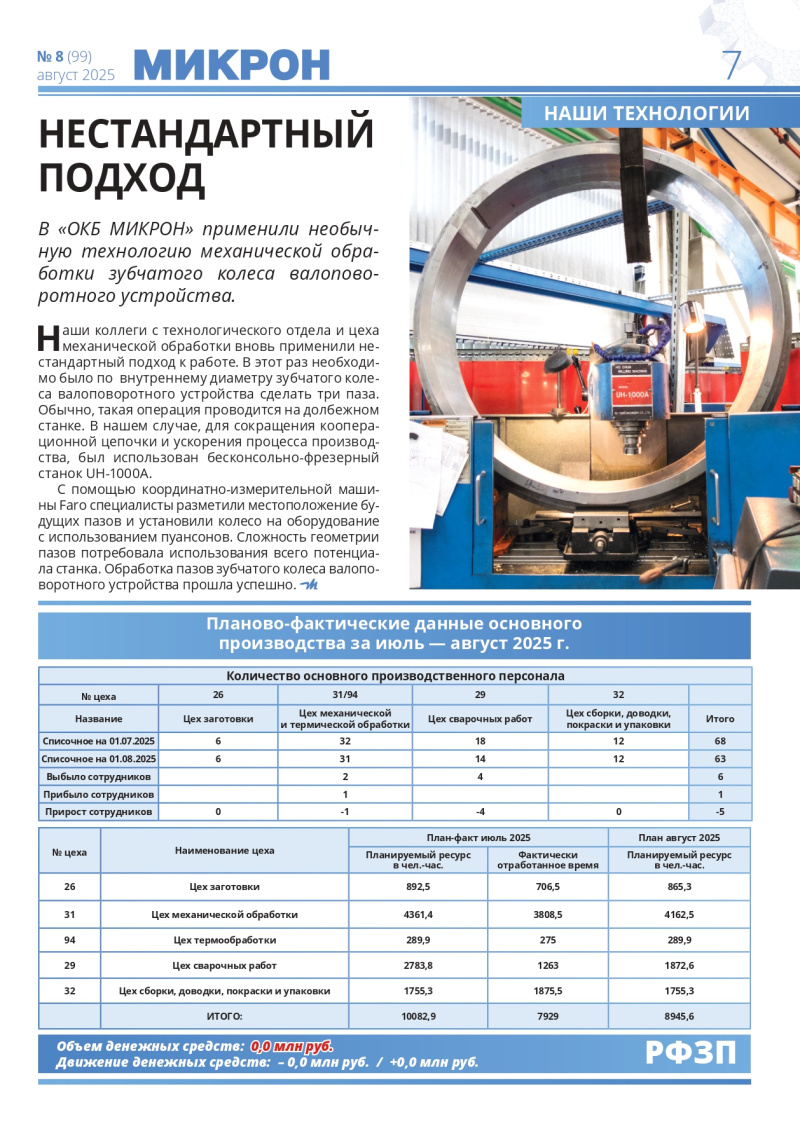 № 8 (99)
август 2025

МИКРОН

7

НАШИ ТЕХНОЛОГИИ

НЕСТАНДАРТНЫЙ ПОДХОД

В «ОКБ МИКРОН» применили необычную технологию механической обработки зубчатого колеса валоповоротного устройства.

Наши коллеги с технологического отдела и цеха механической обработки вновь применили нестандартный подход к работе. В этот раз необходимо было по внутреннему диаметру зубчатого колеса валоповоротного устройства сделать три паза. Обычно, такая операция проводится на долбежном станке. В нашем случае, для сокращения кооперационной цепочки и ускорения процесса производства, был использован бесконсольно-фрезерный станок UH-1000A.

С помощью координатно-измерительной машины Faro специалисты разметили местоположение будущих пазов и установили колесо на оборудование с использованием пуансонов. Сложность геометрии пазов потребовала использования всего потенциала станка. Обработка пазов зубчатого колеса валоповоротного устройства прошла успешно.

UH-1000A

Планово-фактические данные основного производства за июль — август 2025 г.

Количество основного производственного персонала

| № цеха | 26 | 31/94 | 29 | 32 | |
|---|---|---|---|---|---|
| Название | Цех заготовки | Цех механической и термической обработки | Цех сварочных работ | Цех сборки, доводки, покраски и упаковки | Итого |
| Списочное на 01.07.2025 | 6 | 32 | 18 | 12 | 68 |
| Списочное на 01.08.2025 | 6 | 31 | 14 | 12 | 63 |
| Выбыло сотрудников | | 2 | 4 | | 6 |
| Прибыло сотрудников | | 1 | | | 1 |
| Прирост сотрудников | 0 | -1 | -4 | 0 | -5 |

| № цеха | Наименование цеха | План-факт июль 2025: Планируемый ресурс в чел.-час. | План-факт июль 2025: Фактически отработанное время | План август 2025: Планируемый ресурс в чел.-час. |
|---|---|---|---|---|
| 26 | Цех заготовки | 892,5 | 706,5 | 865,3 |
| 31 | Цех механической обработки | 4361,4 | 3808,5 | 4162,5 |
| 94 | Цех термообработки | 289,9 | 275 | 289,9 |
| 29 | Цех сварочных работ | 2783,8 | 1263 | 1872,6 |
| 32 | Цех сборки, доводки, покраски и упаковки | 1755,3 | 1875,5 | 1755,3 |
| | ИТОГО: | 10082,9 | 7929 | 8945,6 |

Объем денежных средств: 0,0 млн руб.
Движение денежных средств: – 0,0 млн руб. / +0,0 млн руб.

РФЗП